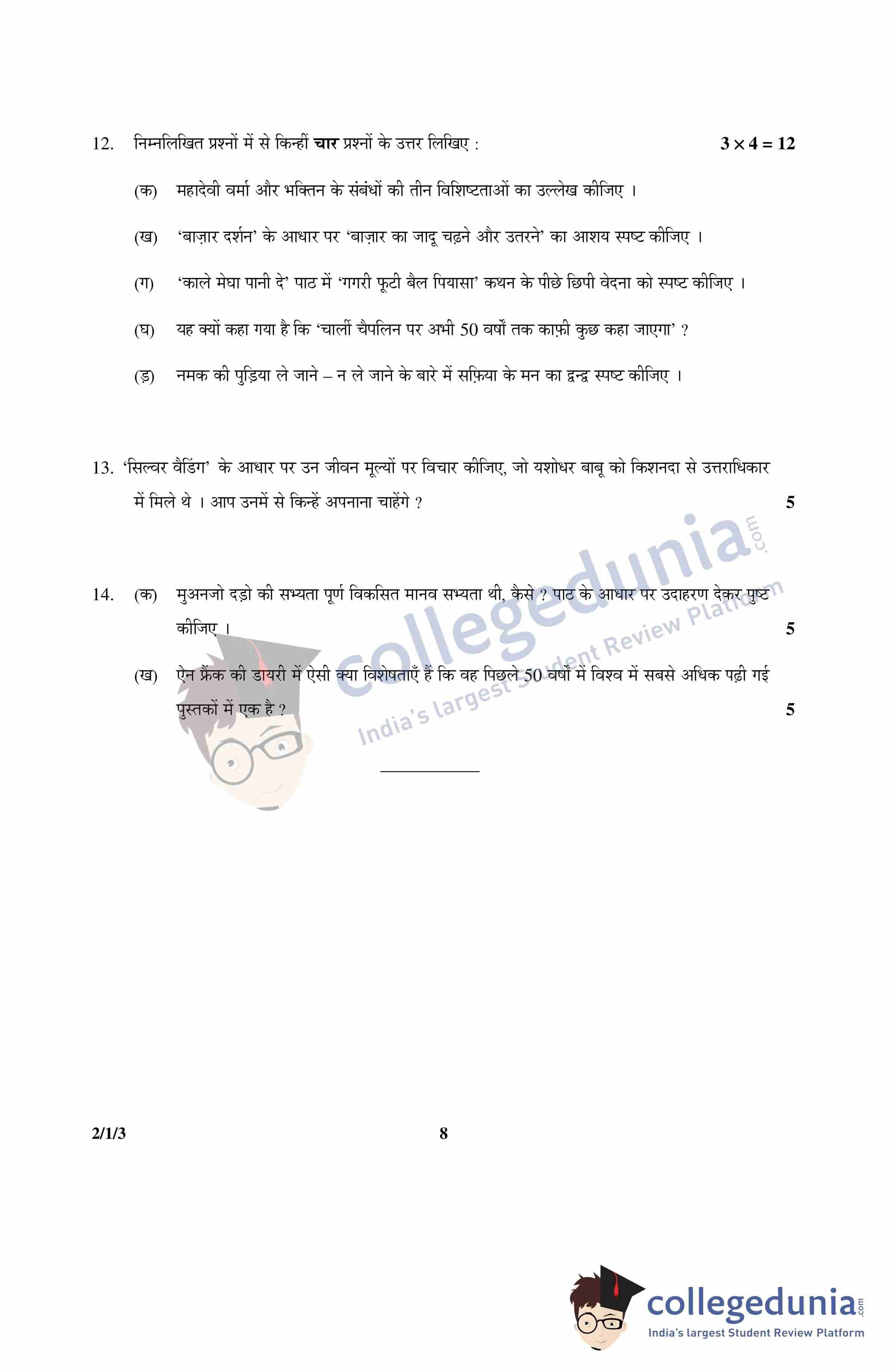 12. निम्नलिखित प्रश्नों में से किन्हीं **चार** प्रश्नों के उत्तर लिखिए : $3 \times 4 = 12$

(क) महादेवी वर्मा और भक्तिन के संबंधों की तीन विशिष्टताओं का उल्लेख कीजिए ।

(ख) 'बाज़ार दर्शन' के आधार पर 'बाज़ार का जादू चढ़ने और उतरने' का आशय स्पष्ट कीजिए ।

(ग) 'काले मेघा पानी दे' पाठ में 'गगरी फूटी बैल पियासा' कथन के पीछे छिपी वेदना को स्पष्ट कीजिए ।

(घ) यह क्यों कहा गया है कि 'चार्ली चैपलिन पर अभी 50 वर्षों तक काफ़ी कुछ कहा जाएगा' ?

(ङ) नमक की पुड़िया ले जाने – न ले जाने के बारे में सफ़िया के मन का द्वन्द्व स्पष्ट कीजिए ।

13. 'सिल्वर वैडिंग' के आधार पर उन जीवन मूल्यों पर विचार कीजिए, जो यशोधर बाबू को किशनदा से उत्तराधिकार में मिले थे । आप उनमें से किन्हें अपनाना चाहेंगे ? 5

14. (क) मुअनजो दड़ो की सभ्यता पूर्ण विकसित मानव सभ्यता थी, कैसे ? पाठ के आधार पर उदाहरण देकर पुष्ट कीजिए । 5

(ख) ऐन फ्रैंक की डायरी में ऐसी क्या विशेषताएँ हैं कि वह पिछले 50 वर्षों में विश्व में सबसे अधिक पढ़ी गई पुस्तकों में एक है ? 5

collegedunia.com India's largest Student Review Platform

2/1/3 8

collegedunia.com India's largest Student Review Platform